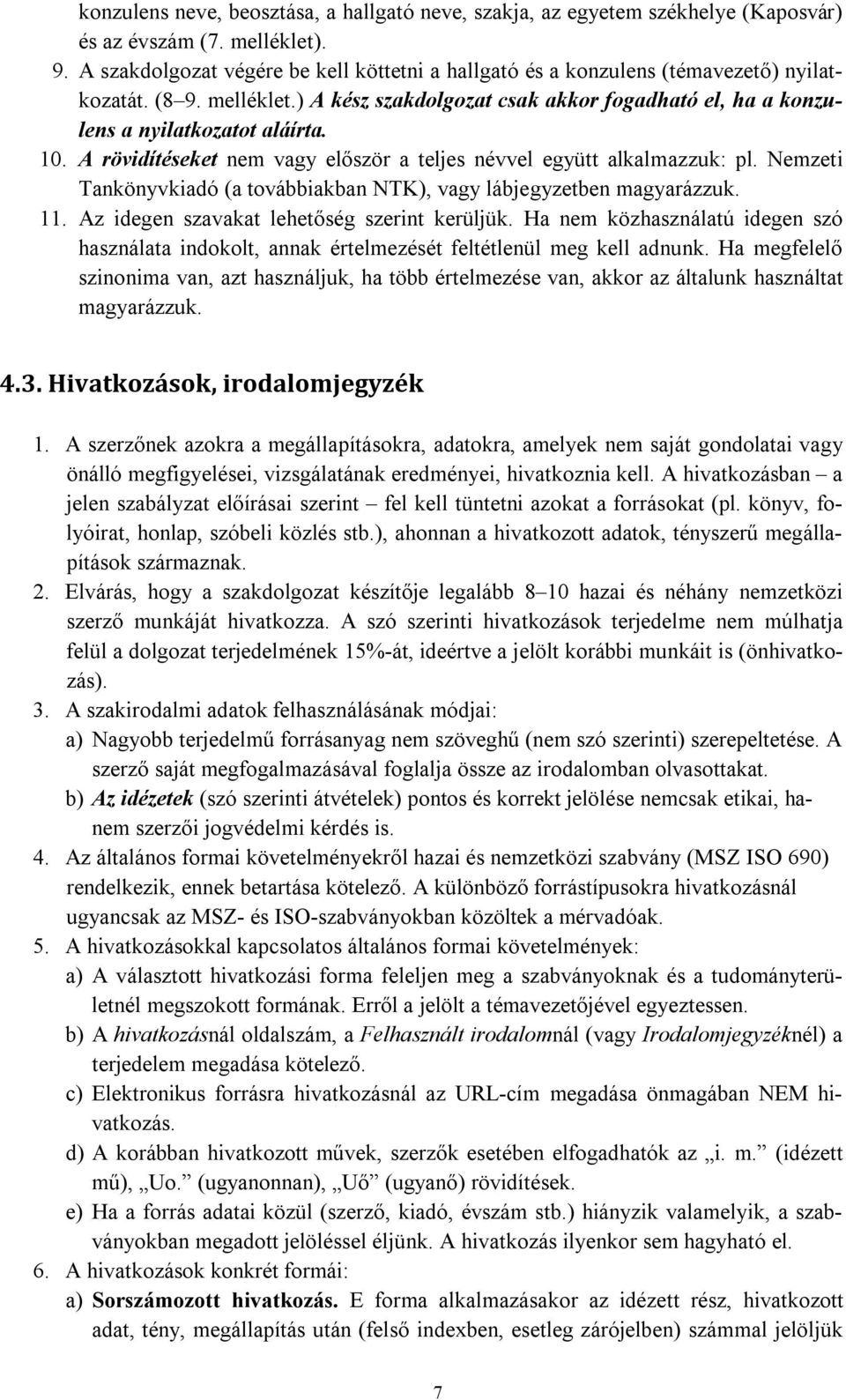 konzulens neve, beosztása, a hallgató neve, szakja, az egyetem székhelye (Kaposvár) és az évszám (7. melléklet).

9. A szakdolgozat végére be kell köttetni a hallgató és a konzulens (témavezető) nyilatkozatát. (8–9. melléklet.) A kész szakdolgozat csak akkor fogadható el, ha a konzulens a nyilatkozatot aláírta.

10. A rövidítéseket nem vagy először a teljes névvel együtt alkalmazzuk: pl. Nemzeti Tankönyvkiadó (a továbbiakban NTK), vagy lábjegyzetben magyarázzuk.

11. Az idegen szavakat lehetőség szerint kerüljük. Ha nem közhasználatú idegen szó használata indokolt, annak értelmezését feltétlenül meg kell adnunk. Ha megfelelő szinonima van, azt használjuk, ha több értelmezése van, akkor az általunk használtat magyarázzuk.

4.3. Hivatkozások, irodalomjegyzék

1. A szerzőnek azokra a megállapításokra, adatokra, amelyek nem saját gondolatai vagy önálló megfigyelései, vizsgálatának eredményei, hivatkoznia kell. A hivatkozásban – a jelen szabályzat előírásai szerint – fel kell tüntetni azokat a forrásokat (pl. könyv, folyóirat, honlap, szóbeli közlés stb.), ahonnan a hivatkozott adatok, tényszerű megállapítások származnak.

2. Elvárás, hogy a szakdolgozat készítője legalább 8–10 hazai és néhány nemzetközi szerző munkáját hivatkozza. A szó szerinti hivatkozások terjedelme nem múlhatja felül a dolgozat terjedelmének 15%-át, ideértve a jelölt korábbi munkáit is (önhivatkozás).

3. A szakirodalmi adatok felhasználásának módjai:
a) Nagyobb terjedelmű forrásanyag nem szöveghű (nem szó szerinti) szerepeltetése. A szerző saját megfogalmazásával foglalja össze az irodalomban olvasottakat.
b) Az idézetek (szó szerinti átvételek) pontos és korrekt jelölése nemcsak etikai, hanem szerzői jogvédelmi kérdés is.

4. Az általános formai követelményekről hazai és nemzetközi szabvány (MSZ ISO 690) rendelkezik, ennek betartása kötelező. A különböző forrástípusokra hivatkozásnál ugyancsak az MSZ- és ISO-szabványokban közöltek a mérvadóak.

5. A hivatkozásokkal kapcsolatos általános formai követelmények:
a) A választott hivatkozási forma feleljen meg a szabványoknak és a tudományterületnél megszokott formának. Erről a jelölt a témavezetőjével egyeztessen.
b) A hivatkozásnál oldalszám, a Felhasznált irodalomnál (vagy Irodalomjegyzéknél) a terjedelem megadása kötelező.
c) Elektronikus forrásra hivatkozásnál az URL-cím megadása önmagában NEM hivatkozás.
d) A korábban hivatkozott művek, szerzők esetében elfogadhatók az „i. m.” (idézett mű), „Uo.” (ugyanonnan), „Uő” (ugyanő) rövidítések.
e) Ha a forrás adatai közül (szerző, kiadó, évszám stb.) hiányzik valamelyik, a szabványokban megadott jelöléssel éljünk. A hivatkozás ilyenkor sem hagyható el.

6. A hivatkozások konkrét formái:
a) Sorszámozott hivatkozás. E forma alkalmazásakor az idézett rész, hivatkozott adat, tény, megállapítás után (felső indexben, esetleg zárójelben) számmal jelöljük

7